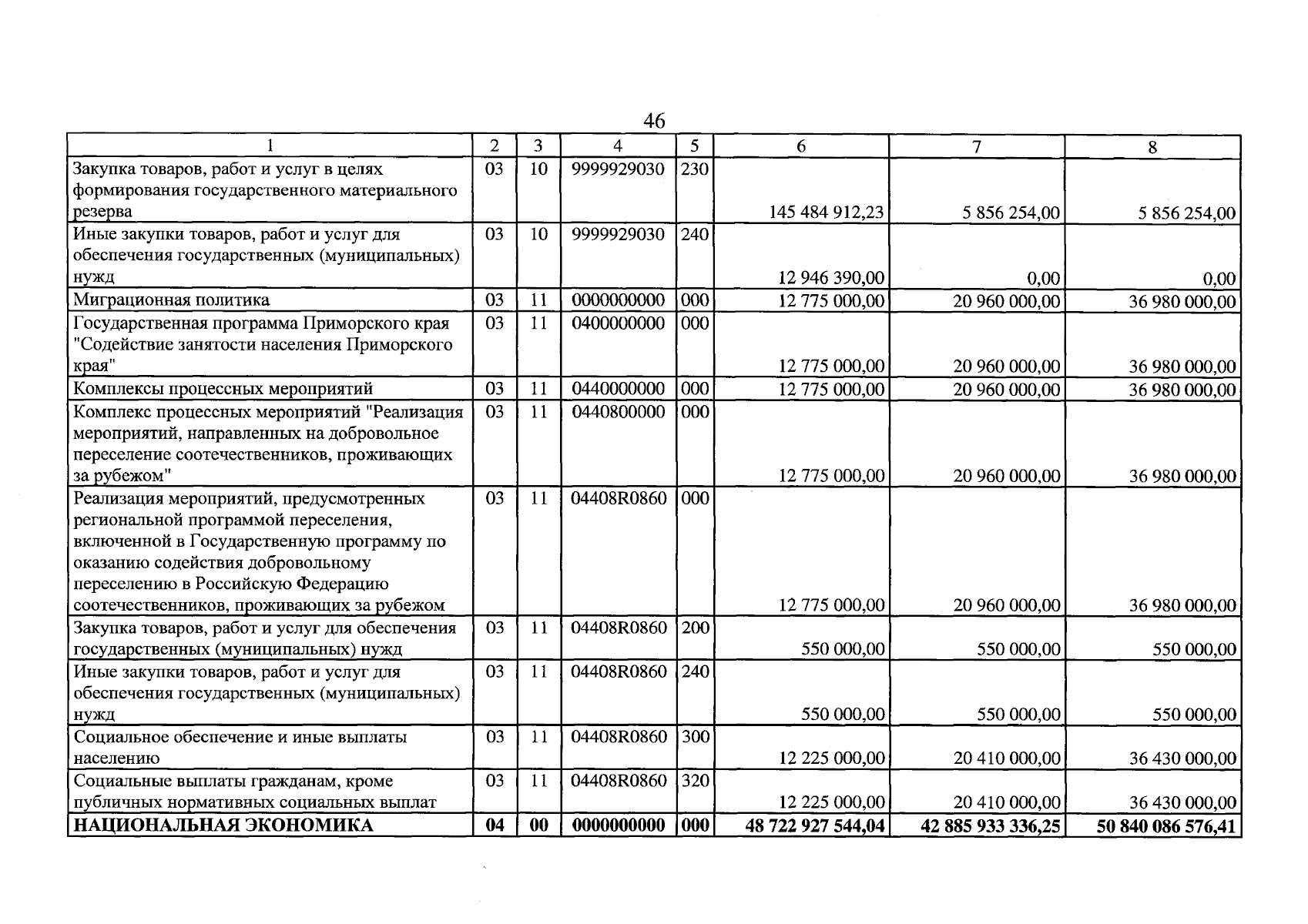 46

| 1 | 2 | 3 | 4 | 5 | 6 | 7 | 8 |
|---|---|---|---|---|---|---|---|
| Закупка товаров, работ и услуг в целях формирования государственного материального резерва | 03 | 10 | 9999929030 | 230 | 145 484 912,23 | 5 856 254,00 | 5 856 254,00 |
| Иные закупки товаров, работ и услуг для обеспечения государственных (муниципальных) нужд | 03 | 10 | 9999929030 | 240 | 12 946 390,00 | 0,00 | 0,00 |
| Миграционная политика | 03 | 11 | 0000000000 | 000 | 12 775 000,00 | 20 960 000,00 | 36 980 000,00 |
| Государственная программа Приморского края "Содействие занятости населения Приморского края" | 03 | 11 | 0400000000 | 000 | 12 775 000,00 | 20 960 000,00 | 36 980 000,00 |
| Комплексы процессных мероприятий | 03 | 11 | 0440000000 | 000 | 12 775 000,00 | 20 960 000,00 | 36 980 000,00 |
| Комплекс процессных мероприятий "Реализация мероприятий, направленных на добровольное переселение соотечественников, проживающих за рубежом" | 03 | 11 | 0440800000 | 000 | 12 775 000,00 | 20 960 000,00 | 36 980 000,00 |
| Реализация мероприятий, предусмотренных региональной программой переселения, включенной в Государственную программу по оказанию содействия добровольному переселению в Российскую Федерацию соотечественников, проживающих за рубежом | 03 | 11 | 04408R0860 | 000 | 12 775 000,00 | 20 960 000,00 | 36 980 000,00 |
| Закупка товаров, работ и услуг для обеспечения государственных (муниципальных) нужд | 03 | 11 | 04408R0860 | 200 | 550 000,00 | 550 000,00 | 550 000,00 |
| Иные закупки товаров, работ и услуг для обеспечения государственных (муниципальных) нужд | 03 | 11 | 04408R0860 | 240 | 550 000,00 | 550 000,00 | 550 000,00 |
| Социальное обеспечение и иные выплаты населению | 03 | 11 | 04408R0860 | 300 | 12 225 000,00 | 20 410 000,00 | 36 430 000,00 |
| Социальные выплаты гражданам, кроме публичных нормативных социальных выплат | 03 | 11 | 04408R0860 | 320 | 12 225 000,00 | 20 410 000,00 | 36 430 000,00 |
| НАЦИОНАЛЬНАЯ ЭКОНОМИКА | 04 | 00 | 0000000000 | 000 | 48 722 927 544,04 | 42 885 933 336,25 | 50 840 086 576,41 |